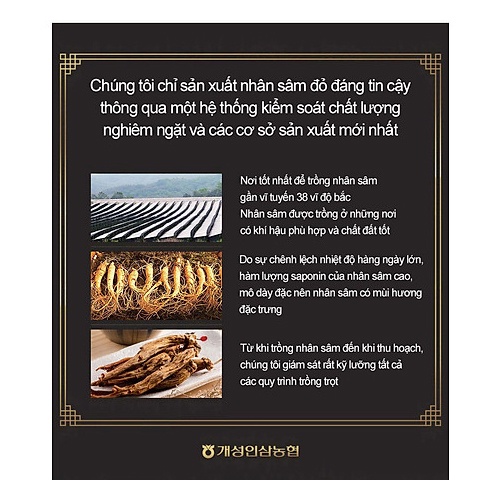 Chúng tôi chỉ sản xuất nhân sâm đỏ đáng tin cậy thông qua một hệ thống kiểm soát chất lượng nghiêm ngặt và các cơ sở sản xuất mới nhất

Nơi tốt nhất để trồng nhân sâm gần vĩ tuyến 38 vĩ độ bắc
Nhân sâm được trồng ở những nơi có khí hậu phù hợp và chất đất tốt

Do sự chênh lệch nhiệt độ hàng ngày lớn, hàm lượng saponin của nhân sâm cao, mô dày đặc nên nhân sâm có mùi hương đặc trưng

Từ khi trồng nhân sâm đến khi thu hoạch, chúng tôi giám sát rất kỹ lưỡng tất cả các quy trình trồng trọt

개성인삼농협